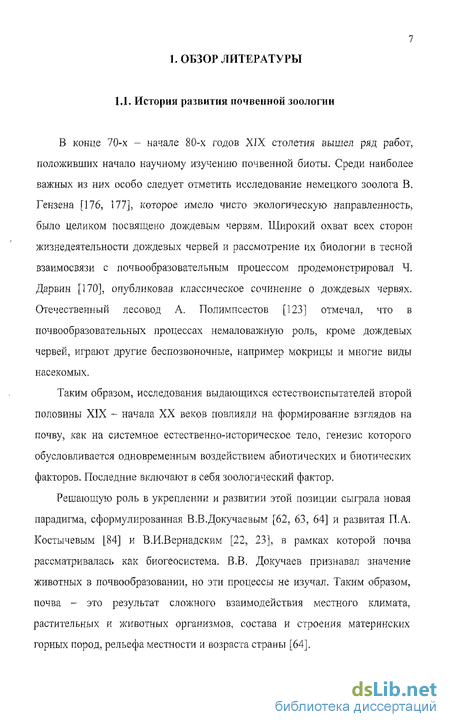 7

1. ОБЗОР ЛИТЕРАТУРЫ

1.1. История развития почвенной зоологии

В конце 70-х – начале 80-х годов XIX столетия вышел ряд работ, положивших начало научному изучению почвенной биоты. Среди наиболее важных из них особо следует отметить исследование немецкого зоолога В. Гензена [176, 177], которое имело чисто экологическую направленность, было целиком посвящено дождевым червям. Широкий охват всех сторон жизнедеятельности дождевых червей и рассмотрение их биологии в тесной взаимосвязи с почвообразовательным процессом продемонстрировал Ч. Дарвин [170], опубликовав классическое сочинение о дождевых червях. Отечественный лесовод А. Полимпсестов [123] отмечал, что в почвообразовательных процессах немаловажную роль, кроме дождевых червей, играют другие беспозвоночные, например мокрицы и многие виды насекомых.

Таким образом, исследования выдающихся естествоиспытателей второй половины XIX – начала XX веков повлияли на формирование взглядов на почву, как на системное естественно-историческое тело, генезис которого обусловливается одновременным воздействием абиотических и биотических факторов. Последние включают в себя зоологический фактор.

Решающую роль в укреплении и развитии этой позиции сыграла новая парадигма, сформулированная В.В.Докучаевым [62, 63, 64] и развитая П.А. Костычевым [84] и В.И.Вернадским [22, 23], в рамках которой почва рассматривалась как биогеосистема. В.В. Докучаев признавал значение животных в почвообразовании, но эти процессы не изучал. Таким образом, почва – это результат сложного взаимодействия местного климата, растительных и животных организмов, состава и строения материнских горных пород, рельефа местности и возраста страны [64].

dsLib.net
библиотека диссертаций